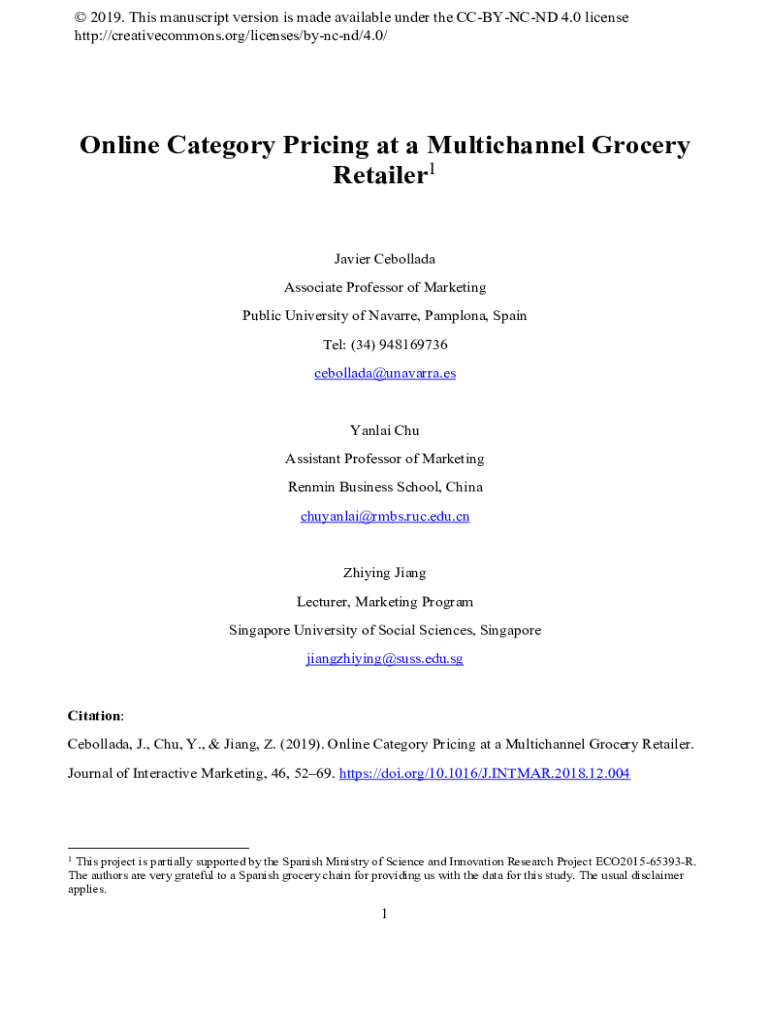 © 2019. This manuscript version is made available under the CC-BY-NC-ND 4.0 license http://creativecommons.org/licenses/by-nc-nd/4.0/

Online Category Pricing at a Multichannel Grocery Retailer$^1$

Javier Cebollada

Associate Professor of Marketing

Public University of Navarre, Pamplona, Spain

Tel: (34) 948169736

cebollada@unavarra.es

Yanlai Chu

Assistant Professor of Marketing

Renmin Business School, China

chuyanlai@rmbs.ruc.edu.cn

Zhiying Jiang

Lecturer, Marketing Program

Singapore University of Social Sciences, Singapore

jiangzhiying@suss.edu.sg

Citation:

Cebollada, J., Chu, Y., & Jiang, Z. (2019). Online Category Pricing at a Multichannel Grocery Retailer. Journal of Interactive Marketing, 46, 52–69. https://doi.org/10.1016/J.INTMAR.2018.12.004

$^1$ This project is partially supported by the Spanish Ministry of Science and Innovation Research Project ECO2015-65393-R. The authors are very grateful to a Spanish grocery chain for providing us with the data for this study. The usual disclaimer applies.

1